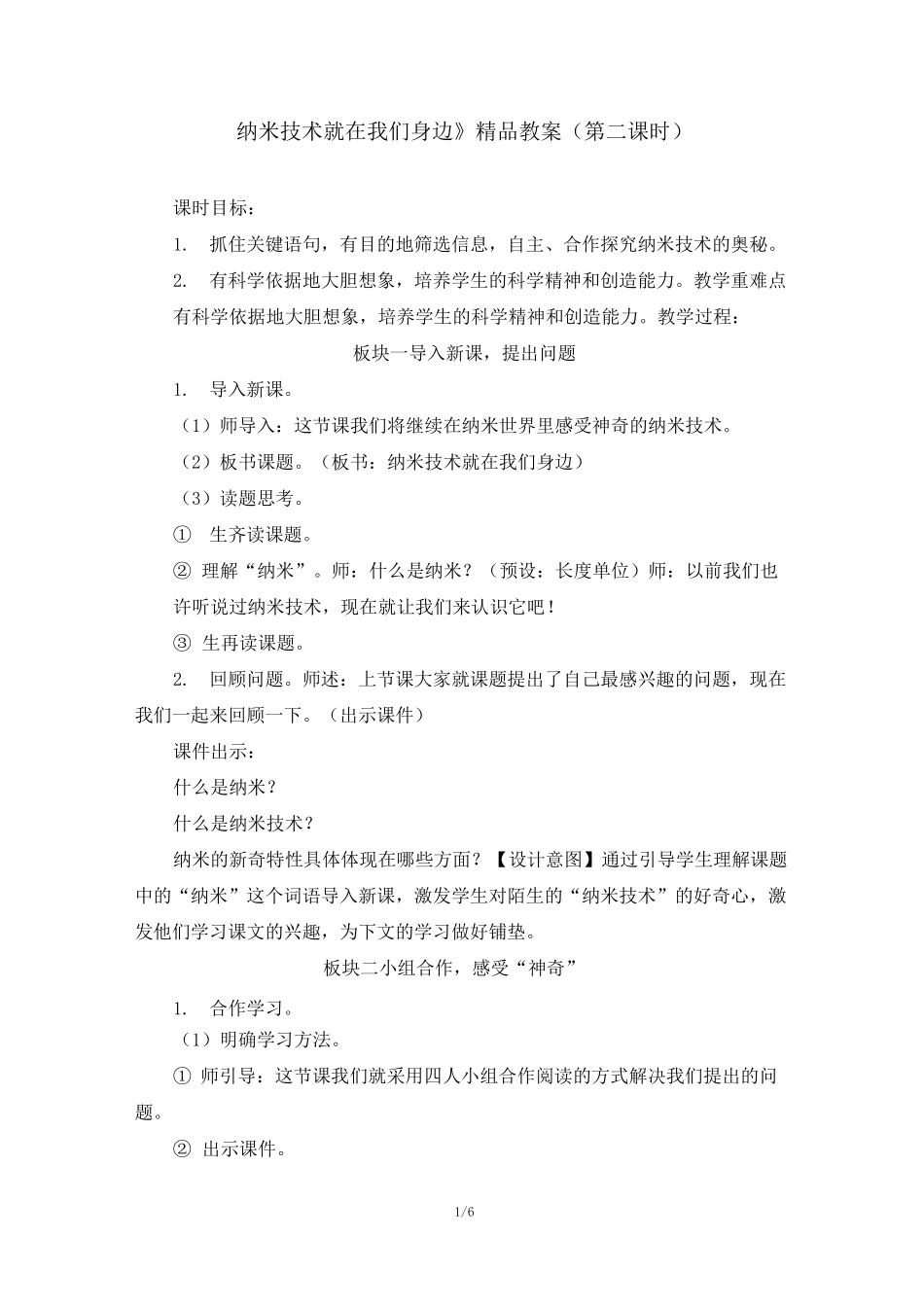 纳米技术就在我们身边》精品教案（第二课时）

课时目标：

1. 抓住关键语句，有目的地筛选信息，自主、合作探究纳米技术的奥秘。

2. 有科学依据地大胆想象，培养学生的科学精神和创造能力。教学重难点有科学依据地大胆想象，培养学生的科学精神和创造能力。教学过程：

板块一导入新课，提出问题

1. 导入新课。

（1）师导入：这节课我们将继续在纳米世界里感受神奇的纳米技术。

（2）板书课题。（板书：纳米技术就在我们身边）

（3）读题思考。

① 生齐读课题。

② 理解“纳米”。师：什么是纳米？（预设：长度单位）师：以前我们也许听说过纳米技术，现在就让我们来认识它吧！

③ 生再读课题。

2. 回顾问题。师述：上节课大家就课题提出了自己最感兴趣的问题，现在我们一起来回顾一下。（出示课件）

课件出示：

什么是纳米？

什么是纳米技术？

纳米的新奇特性具体体现在哪些方面？【设计意图】通过引导学生理解课题中的“纳米”这个词语导入新课，激发学生对陌生的“纳米技术”的好奇心，激发他们学习课文的兴趣，为下文的学习做好铺垫。

板块二小组合作，感受“神奇”

1. 合作学习。

（1）明确学习方法。

① 师引导：这节课我们就采用四人小组合作阅读的方式解决我们提出的问题。

② 出示课件。

1/6